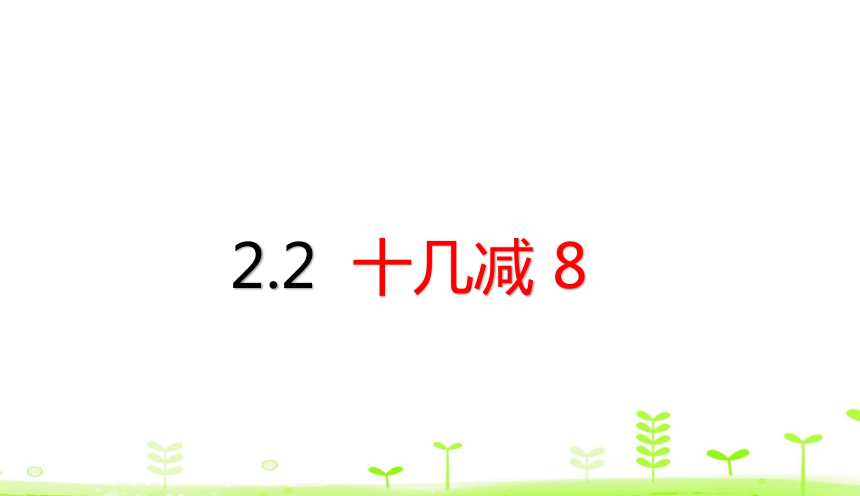 2.2 十几减 8